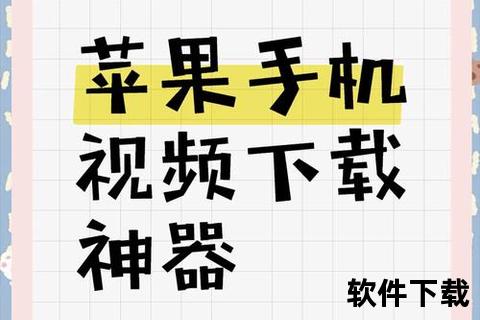 苹果手机
视频下载
神器

软件下载